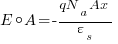 $E \circ A = -\frac{qN_a Ax}{\varepsilon_s}$